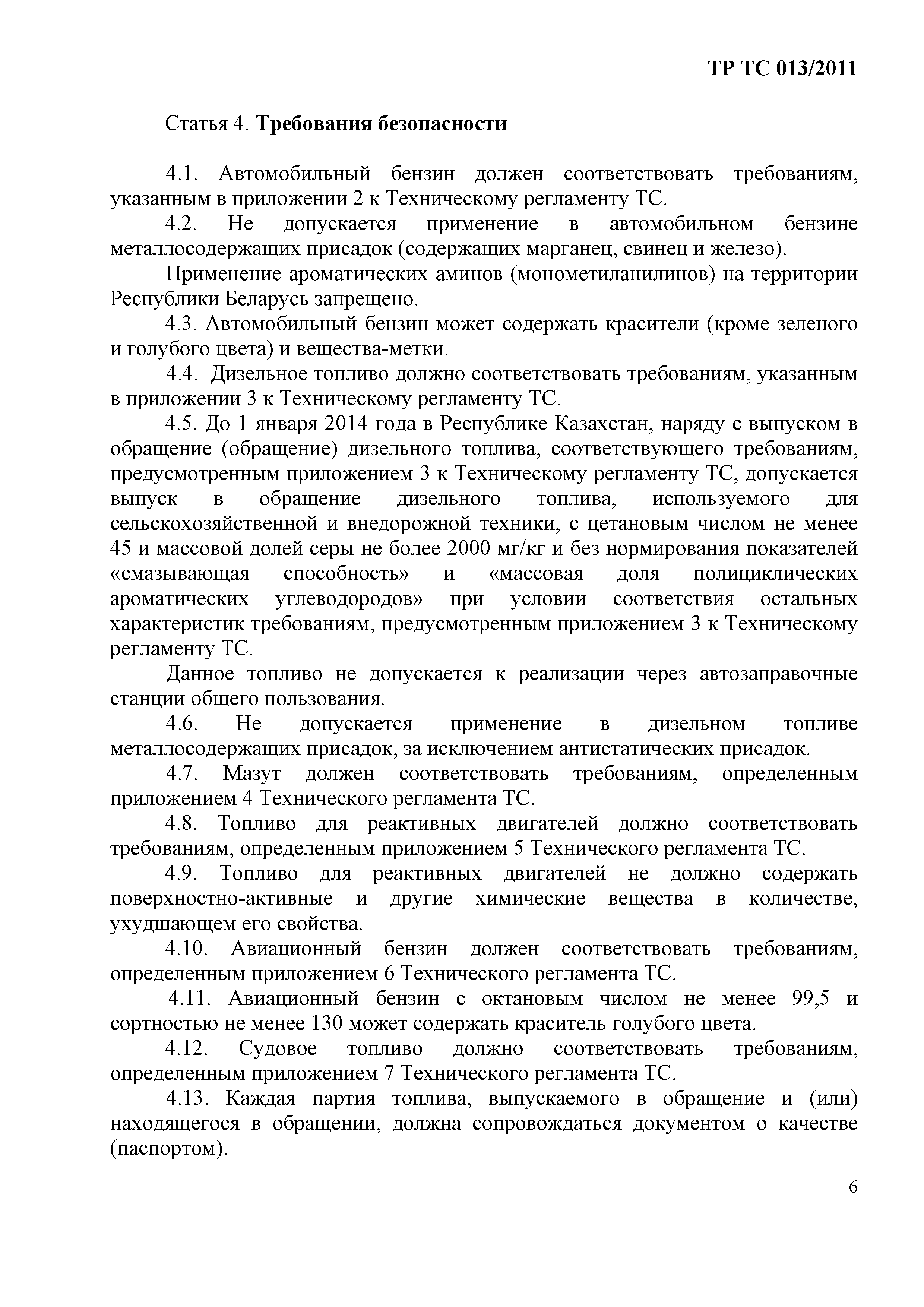 ТР ТС 013/2011

Статья 4. Требования безопасности

4.1. Автомобильный бензин должен соответствовать требованиям, указанным в приложении 2 к Техническому регламенту ТС.

4.2. Не допускается применение в автомобильном бензине металлосодержащих присадок (содержащих марганец, свинец и железо).

Применение ароматических аминов (монометиланилинов) на территории Республики Беларусь запрещено.

4.3. Автомобильный бензин может содержать красители (кроме зеленого и голубого цвета) и вещества-метки.

4.4. Дизельное топливо должно соответствовать требованиям, указанным в приложении 3 к Техническому регламенту ТС.

4.5. До 1 января 2014 года в Республике Казахстан, наряду с выпуском в обращение (обращение) дизельного топлива, соответствующего требованиям, предусмотренным приложением 3 к Техническому регламенту ТС, допускается выпуск в обращение дизельного топлива, используемого для сельскохозяйственной и внедорожной техники, с цетановым числом не менее 45 и массовой долей серы не более 2000 мг/кг и без нормирования показателей «смазывающая способность» и «массовая доля полициклических ароматических углеводородов» при условии соответствия остальных характеристик требованиям, предусмотренным приложением 3 к Техническому регламенту ТС.

Данное топливо не допускается к реализации через автозаправочные станции общего пользования.

4.6. Не допускается применение в дизельном топливе металлосодержащих присадок, за исключением антистатических присадок.

4.7. Мазут должен соответствовать требованиям, определенным приложением 4 Технического регламента ТС.

4.8. Топливо для реактивных двигателей должно соответствовать требованиям, определенным приложением 5 Технического регламента ТС.

4.9. Топливо для реактивных двигателей не должно содержать поверхностно-активные и другие химические вещества в количестве, ухудшающем его свойства.

4.10. Авиационный бензин должен соответствовать требованиям, определенным приложением 6 Технического регламента ТС.

4.11. Авиационный бензин с октановым числом не менее 99,5 и сортностью не менее 130 может содержать краситель голубого цвета.

4.12. Судовое топливо должно соответствовать требованиям, определенным приложением 7 Технического регламента ТС.

4.13. Каждая партия топлива, выпускаемого в обращение и (или) находящегося в обращении, должна сопровождаться документом о качестве (паспортом).

6